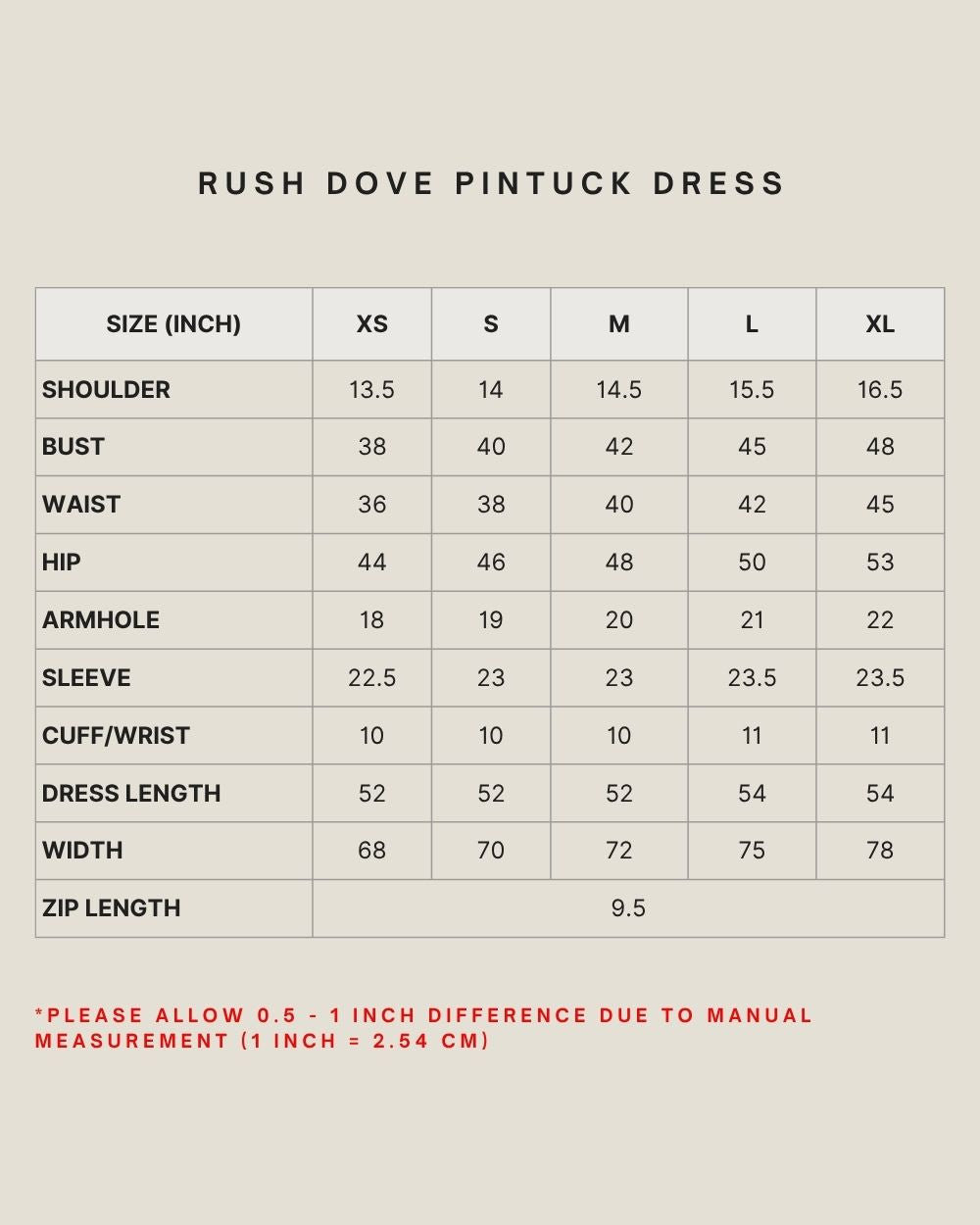 RUSH DOVE PINTUCK DRESS

| SIZE (INCH) | XS | S | M | L | XL |
|---|---|---|---|---|---|
| SHOULDER | 13.5 | 14 | 14.5 | 15.5 | 16.5 |
| BUST | 38 | 40 | 42 | 45 | 48 |
| WAIST | 36 | 38 | 40 | 42 | 45 |
| HIP | 44 | 46 | 48 | 50 | 53 |
| ARMHOLE | 18 | 19 | 20 | 21 | 22 |
| SLEEVE | 22.5 | 23 | 23 | 23.5 | 23.5 |
| CUFF/WRIST | 10 | 10 | 10 | 11 | 11 |
| DRESS LENGTH | 52 | 52 | 52 | 54 | 54 |
| WIDTH | 68 | 70 | 72 | 75 | 78 |
| ZIP LENGTH | 9.5 | | | | |

*PLEASE ALLOW 0.5 - 1 INCH DIFFERENCE DUE TO MANUAL MEASUREMENT (1 INCH = 2.54 CM)